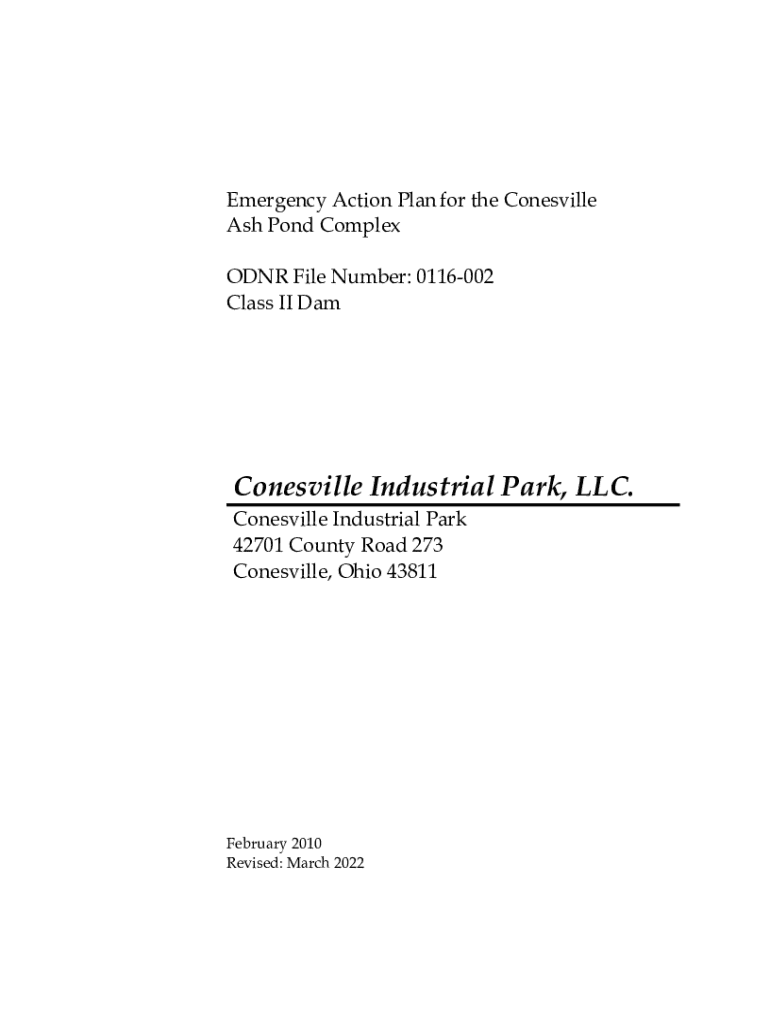 Emergency Action Plan for the Conesville Ash Pond Complex

ODNR File Number: 0116-002
Class II Dam

Conesville Industrial Park, LLC.

Conesville Industrial Park
42701 County Road 273
Conesville, Ohio 43811

February 2010
Revised: March 2022